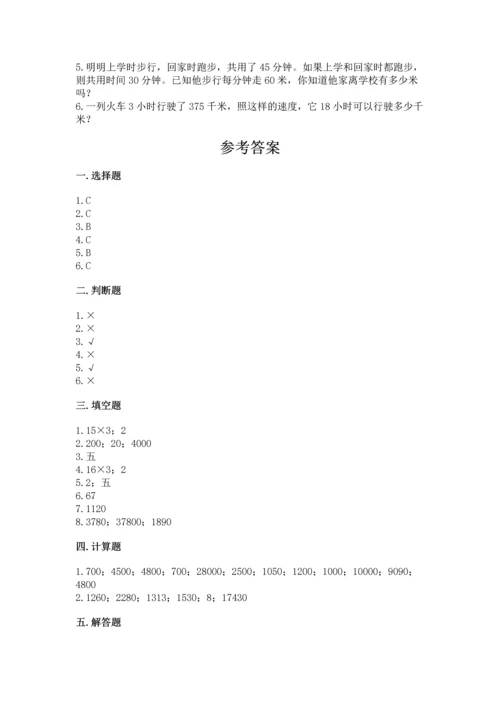 5. 明明上学时步行，回家时跑步，共用了 45 分钟。如果上学和回家时都跑步，则共用时间 30 分钟。已知他步行每分钟走 60 米，你知道他家离学校有多少米吗？
6. 一列火车 3 小时行驶了 375 千米，照这样的速度，它 18 小时可以行驶多少千米？

参考答案

一. 选择题

1. C
2. C
3. B
4. C
5. B
6. C

二. 判断题

1. ×
2. ×
3. √
4. ×
5. √
6. ×

三. 填空题

1. 15×3；2
2. 200；20；4000
3. 五
4. 16×3；2
5. 2；五
6. 67
7. 1120
8. 3780；37800；1890

四. 计算题

1. 700；4500；4800；700；28000；2500；1050；1200；1000；10000；9090；4800
2. 1260；2280；1313；1530；8；17430

五. 解答题